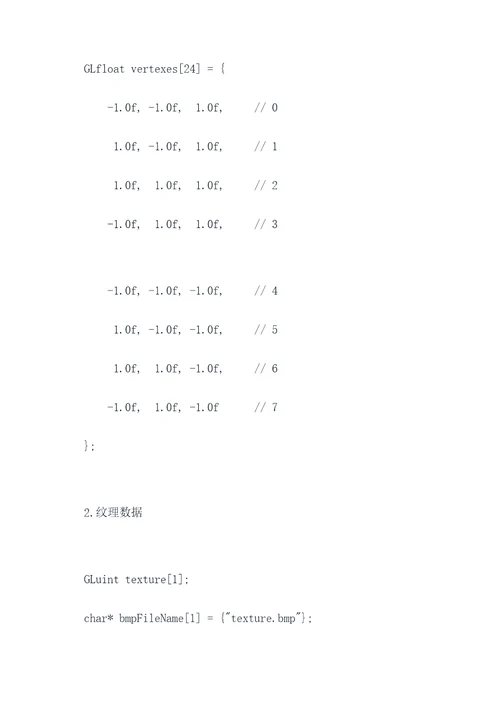 GLfloat vertexes[24] = {

-1.0f, -1.0f, 1.0f, // 0

1.0f, -1.0f, 1.0f, // 1

1.0f, 1.0f, 1.0f, // 2

-1.0f, 1.0f, 1.0f, // 3

-1.0f, -1.0f, -1.0f, // 4

1.0f, -1.0f, -1.0f, // 5

1.0f, 1.0f, -1.0f, // 6

-1.0f, 1.0f, -1.0f // 7

};

2.纹理数据

GLuint texture[1];

char* bmpFileName[1] = {"texture.bmp"};